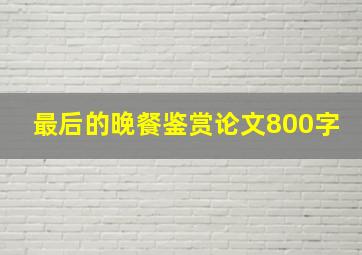 最后的晚餐鉴赏论文800字